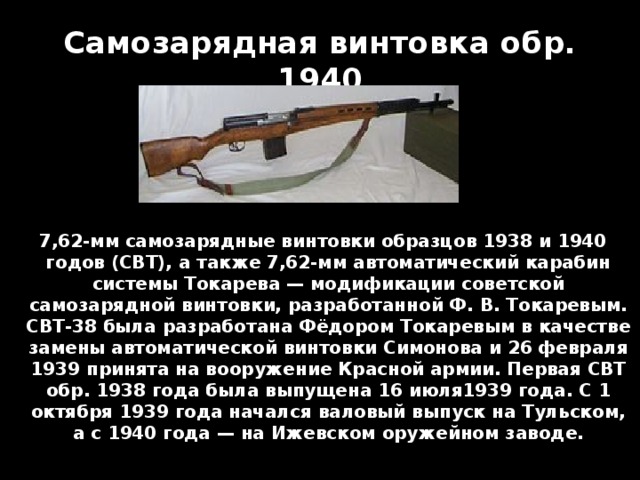 Самозарядная винтовка обр. 1940

7,62-мм самозарядные винтовки образцов 1938 и 1940 годов (СВТ), а также 7,62-мм автоматический карабин системы Токарева — модификации советской самозарядной винтовки, разработанной Ф. В. Токаревым. СВТ-38 была разработана Фёдором Токаревым в качестве замены автоматической винтовки Симонова и 26 февраля 1939 принята на вооружение Красной армии. Первая СВТ обр. 1938 года была выпущена 16 июля1939 года. С 1 октября 1939 года начался валовый выпуск на Тульском, а с 1940 года — на Ижевском оружейном заводе.